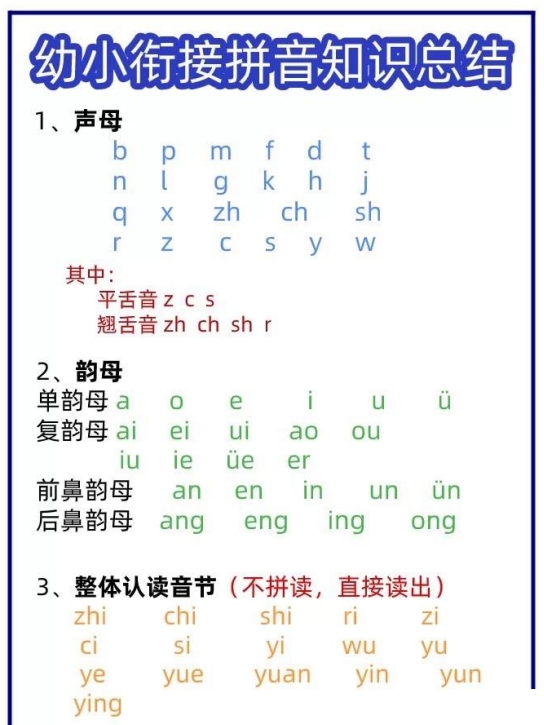 幼小衔接拼音知识总结

1、声母

b p m f d t
n l g k h j
q x zh ch sh
r z c s y w

其中：
平舌音 z c s
翘舌音 zh ch sh r

2、韵母

单韵母 a o e i u ü
复韵母 ai ei ui ao ou
iu ie üe er
前鼻韵母 an en in un ün
后鼻韵母 ang eng ing ong

3、整体认读音节（不拼读，直接读出）

zhi chi shi ri zi
ci si yi wu yu
ye yue yuan yin yun
ying